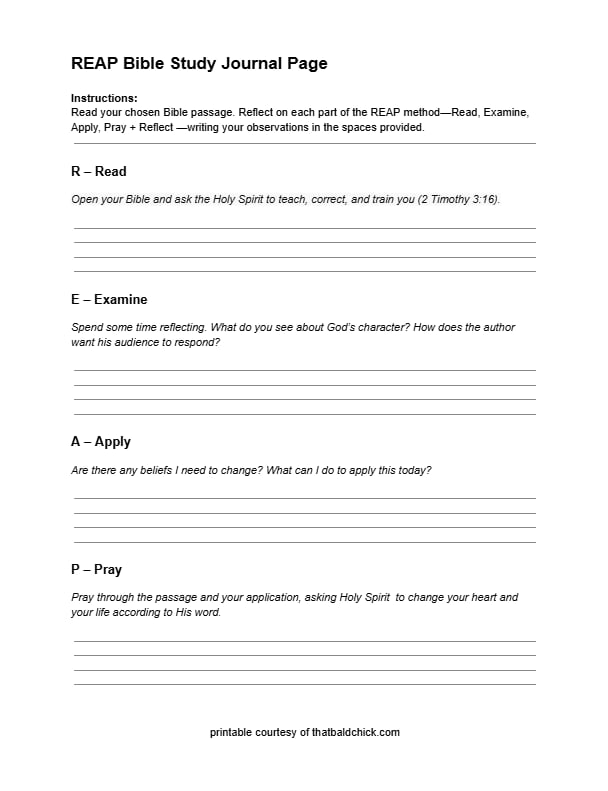 REAP Bible Study Journal Page

Instructions:
Read your chosen Bible passage. Reflect on each part of the REAP method—Read, Examine, Apply, Pray + Reflect —writing your observations in the spaces provided.

R – Read

Open your Bible and ask the Holy Spirit to teach, correct, and train you (2 Timothy 3:16).

E – Examine

Spend some time reflecting. What do you see about God's character? How does the author want his audience to respond?

A – Apply

Are there any beliefs I need to change? What can I do to apply this today?

P – Pray

Pray through the passage and your application, asking Holy Spirit to change your heart and your life according to His word.

printable courtesy of thatbaldchick.com